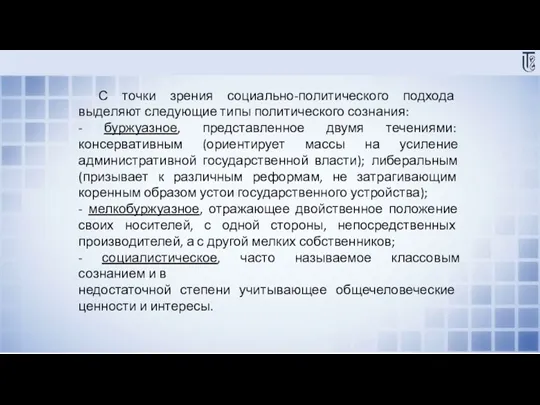 С точки зрения социально-политического подхода выделяют следующие типы политического сознания:

- буржуазное, представленное двумя течениями: консервативным (ориентирует массы на усиление административной государственной власти); либеральным (призывает к различным реформам, не затрагивающим коренным образом устои государственного устройства);

- мелкобуржуазное, отражающее двойственное положение своих носителей, с одной стороны, непосредственных производителей, а с другой мелких собственников;

- социалистическое, часто называемое классовым сознанием и в

недостаточной степени учитывающее общечеловеческие ценности и интересы.